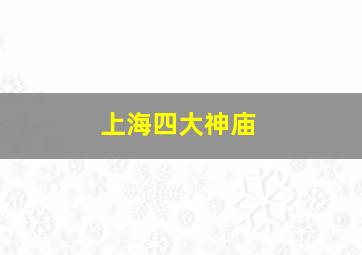 上海四大神庙